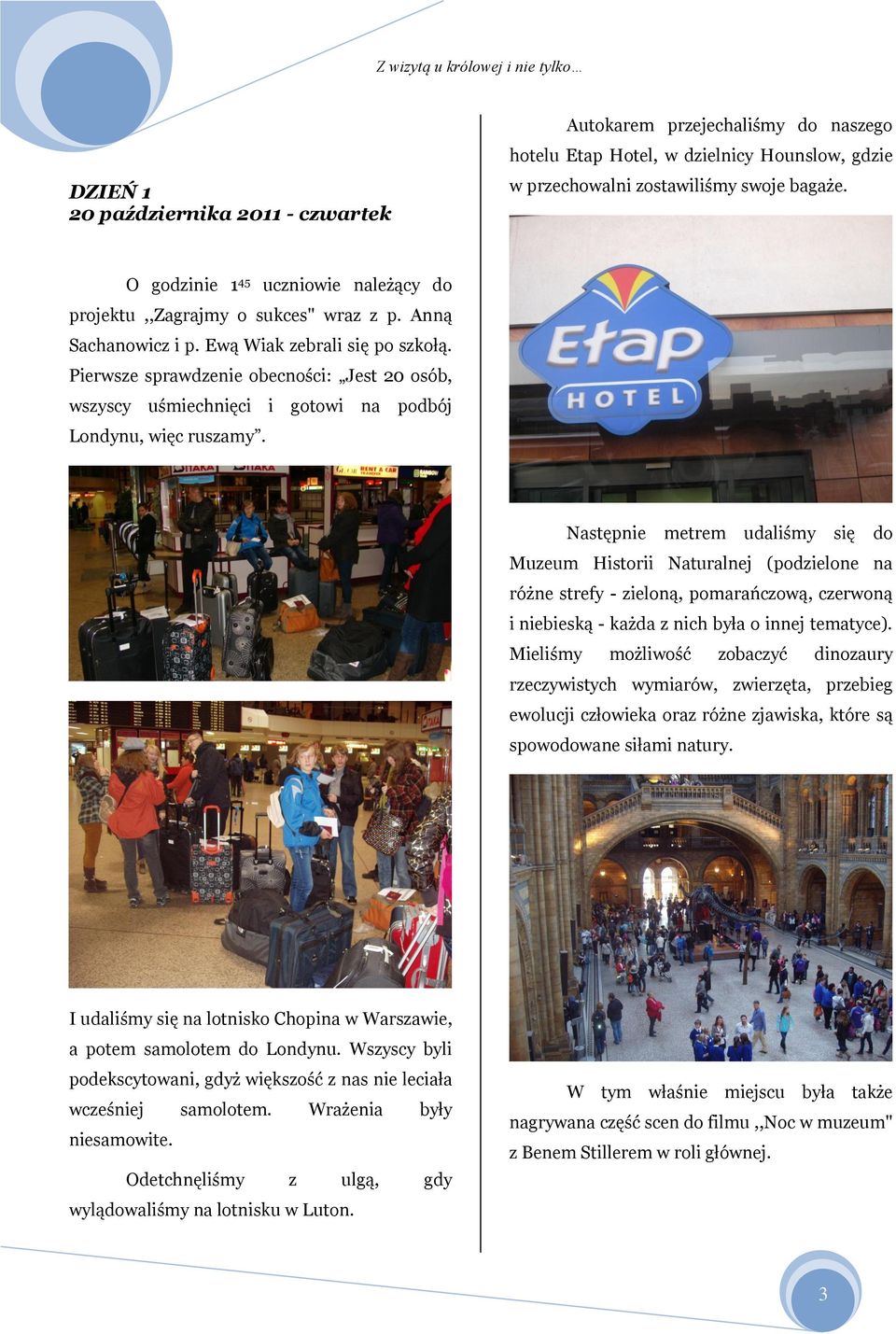 Z wizytą u królowej i nie tylko…

DZIEŃ 1
20 października 2011 - czwartek

O godzinie $1^{45}$ uczniowie należący do projektu ,,Zagrajmy o sukces" wraz z p. Anną Sachanowicz i p. Ewą Wiak zebrali się po szkołą. Pierwsze sprawdzenie obecności: „Jest 20 osób, wszyscy uśmiechnięci i gotowi na podbój Londynu, więc ruszamy”.

I udaliśmy się na lotnisko Chopina w Warszawie, a potem samolotem do Londynu. Wszyscy byli podekscytowani, gdyż większość z nas nie leciała wcześniej samolotem. Wrażenia były niesamowite.

Odetchnęliśmy z ulgą, gdy wylądowaliśmy na lotnisku w Luton.

Autokarem przejechaliśmy do naszego hotelu Etap Hotel, w dzielnicy Hounslow, gdzie w przechowalni zostawiliśmy swoje bagaże.

Etap HOTEL

Następnie metrem udaliśmy się do Muzeum Historii Naturalnej (podzielone na różne strefy - zieloną, pomarańczową, czerwoną i niebieską - każda z nich była o innej tematyce). Mieliśmy możliwość zobaczyć dinozaury rzeczywistych wymiarów, zwierzęta, przebieg ewolucji człowieka oraz różne zjawiska, które są spowodowane siłami natury.

W tym właśnie miejscu była także nagrywana część scen do filmu ,,Noc w muzeum" z Benem Stillerem w roli głównej.

3